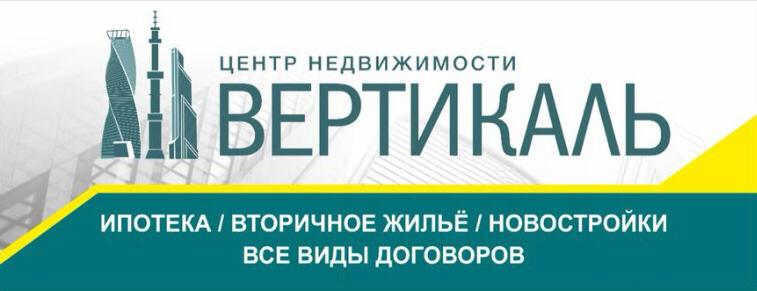 ЦЕНТР НЕДВИЖИМОСТИ
ВЕРТИКАЛЬ

ИПОТЕКА / ВТОРИЧНОЕ ЖИЛЬЁ / НОВОСТРОЙКИ
ВСЕ ВИДЫ ДОГОВОРОВ